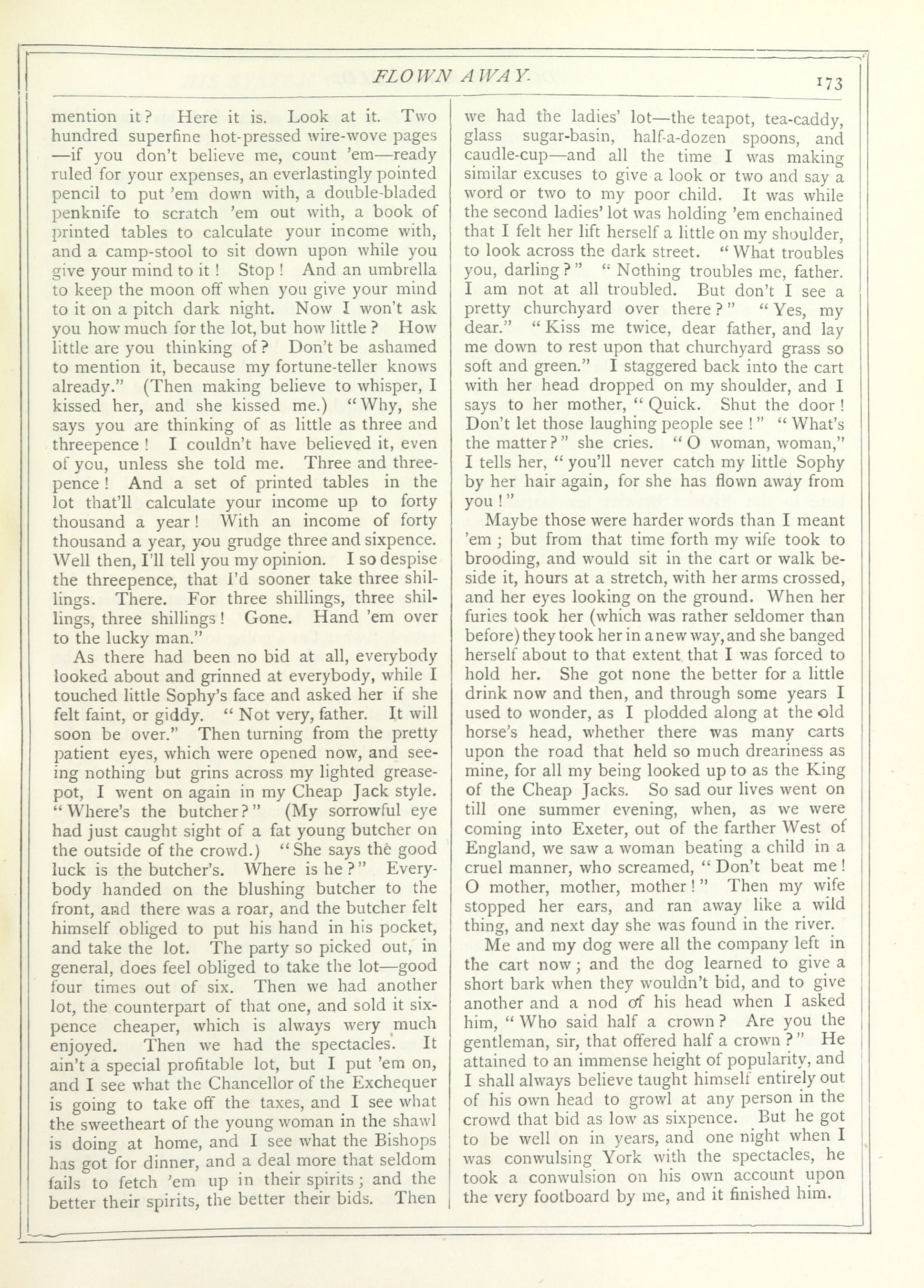 FLOWN AWAY.

173

mention it? Here it is. Look at it. Two hundred superfine hot-pressed wire-wove pages —if you don't believe me, count 'em—ready ruled for your expenses, an everlastingly pointed pencil to put 'em down with, a double-bladed penknife to scratch 'em out with, a book of printed tables to calculate your income with, and a camp-stool to sit down upon while you give your mind to it! Stop! And an umbrella to keep the moon off when you give your mind to it on a pitch dark night. Now I won't ask you how much for the lot, but how little? How little are you thinking of? Don't be ashamed to mention it, because my fortune-teller knows already." (Then making believe to whisper, I kissed her, and she kissed me.) "Why, she says you are thinking of as little as three and threepence! I couldn't have believed it, even of you, unless she told me. Three and threepence! And a set of printed tables in the lot that'll calculate your income up to forty thousand a year! With an income of forty thousand a year, you grudge three and sixpence. Well then, I'll tell you my opinion. I so despise the threepence, that I'd sooner take three shillings. There. For three shillings, three shillings, three shillings! Gone. Hand 'em over to the lucky man."

As there had been no bid at all, everybody looked about and grinned at everybody, while I touched little Sophy's face and asked her if she felt faint, or giddy. "Not very, father. It will soon be over." Then turning from the pretty patient eyes, which were opened now, and seeing nothing but grins across my lighted grease-pot, I went on again in my Cheap Jack style. "Where's the butcher?" (My sorrowful eye had just caught sight of a fat young butcher on the outside of the crowd.) "She says the good luck is the butcher's. Where is he?" Everybody handed on the blushing butcher to the front, and there was a roar, and the butcher felt himself obliged to put his hand in his pocket, and take the lot. The party so picked out, in general, does feel obliged to take the lot—good four times out of six. Then we had another lot, the counterpart of that one, and sold it sixpence cheaper, which is always wery much enjoyed. Then we had the spectacles. It ain't a special profitable lot, but I put 'em on, and I see what the Chancellor of the Exchequer is going to take off the taxes, and I see what the sweetheart of the young woman in the shawl is doing at home, and I see what the Bishops has got for dinner, and a deal more that seldom fails to fetch 'em up in their spirits; and the better their spirits, the better their bids. Then we had the ladies' lot—the teapot, tea-caddy, glass sugar-basin, half-a-dozen spoons, and caudle-cup—and all the time I was making similar excuses to give a look or two and say a word or two to my poor child. It was while the second ladies' lot was holding 'em enchained that I felt her lift herself a little on my shoulder, to look across the dark street. "What troubles you, darling?" "Nothing troubles me, father. I am not at all troubled. But don't I see a pretty churchyard over there?" "Yes, my dear." "Kiss me twice, dear father, and lay me down to rest upon that churchyard grass so soft and green." I staggered back into the cart with her head dropped on my shoulder, and I says to her mother, "Quick. Shut the door! Don't let those laughing people see!" "What's the matter?" she cries. "O woman, woman," I tells her, "you'll never catch my little Sophy by her hair again, for she has flown away from you!"

Maybe those were harder words than I meant 'em; but from that time forth my wife took to brooding, and would sit in the cart or walk beside it, hours at a stretch, with her arms crossed, and her eyes looking on the ground. When her furies took her (which was rather seldomer than before) they took her in a new way, and she banged herself about to that extent that I was forced to hold her. She got none the better for a little drink now and then, and through some years I used to wonder, as I plodded along at the old horse's head, whether there was many carts upon the road that held so much dreariness as mine, for all my being looked up to as the King of the Cheap Jacks. So sad our lives went on till one summer evening, when, as we were coming into Exeter, out of the farther West of England, we saw a woman beating a child in a cruel manner, who screamed, "Don't beat me! O mother, mother, mother!" Then my wife stopped her ears, and ran away like a wild thing, and next day she was found in the river.

Me and my dog were all the company left in the cart now; and the dog learned to give a short bark when they wouldn't bid, and to give another and a nod of his head when I asked him, "Who said half a crown? Are you the gentleman, sir, that offered half a crown?" He attained to an immense height of popularity, and I shall always believe taught himself entirely out of his own head to growl at any person in the crowd that bid as low as sixpence. But he got to be well on in years, and one night when I was conwulsing York with the spectacles, he took a conwulsion on his own account upon the very footboard by me, and it finished him.